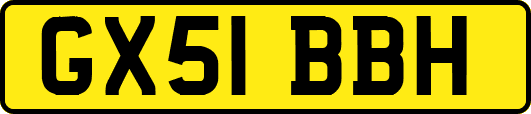 GX51 BBH